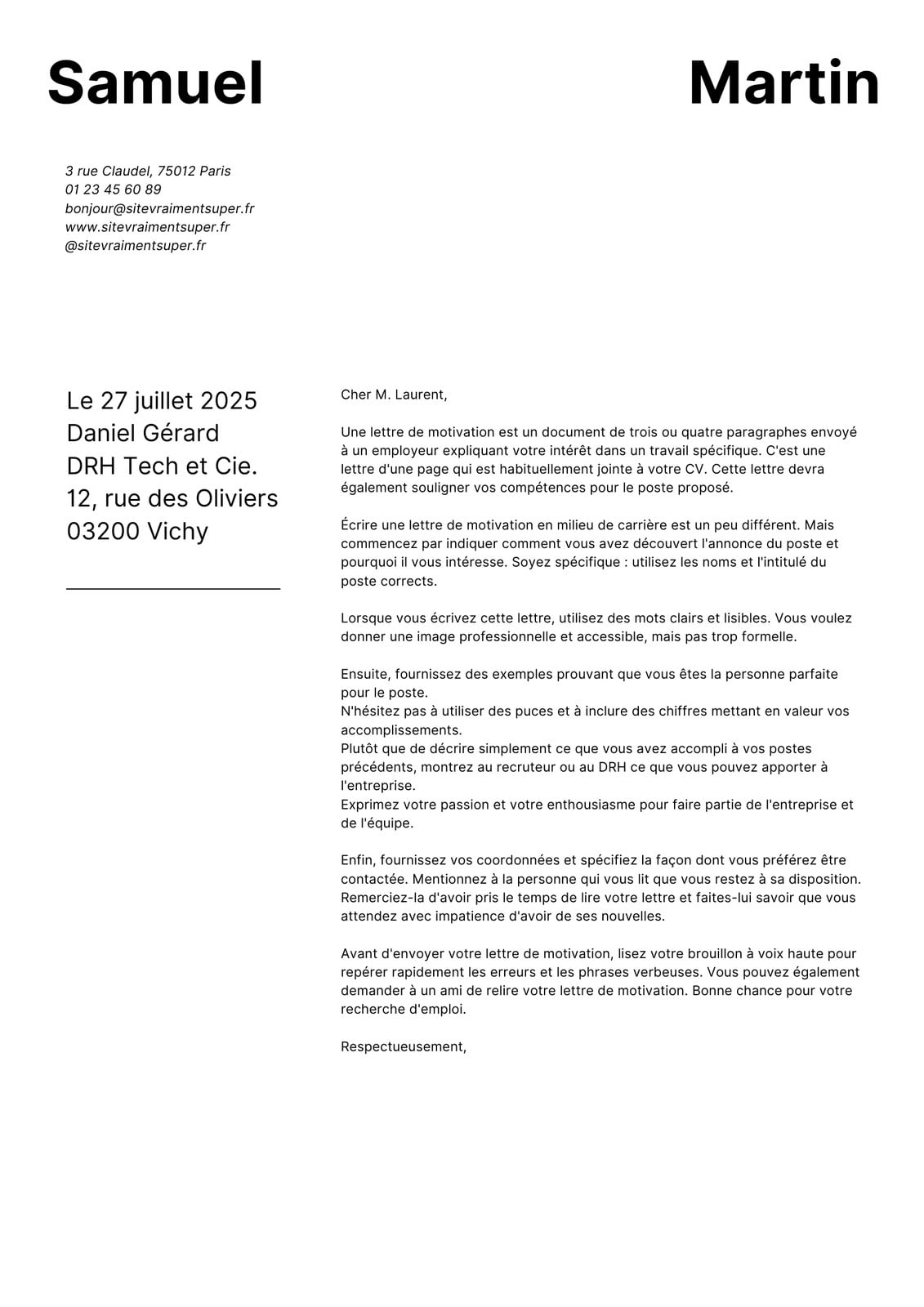 Samuel Martin

3 rue Claudel, 75012 Paris
01 23 45 60 89
bonjour@sitevraimentsuper.fr
www.sitevraimentsuper.fr
@sitevraimentsuper.fr

Le 27 juillet 2025
Daniel Gérard
DRH Tech et Cie.
12, rue des Oliviers
03200 Vichy

Cher M. Laurent,

Une lettre de motivation est un document de trois ou quatre paragraphes envoyé à un employeur expliquant votre intérêt dans un travail spécifique. C'est une lettre d'une page qui est habituellement jointe à votre CV. Cette lettre devra également souligner vos compétences pour le poste proposé.

Écrire une lettre de motivation en milieu de carrière est un peu différent. Mais commencez par indiquer comment vous avez découvert l'annonce du poste et pourquoi il vous intéresse. Soyez spécifique : utilisez les noms et l'intitulé du poste corrects.

Lorsque vous écrivez cette lettre, utilisez des mots clairs et lisibles. Vous voulez donner une image professionnelle et accessible, mais pas trop formelle.

Ensuite, fournissez des exemples prouvant que vous êtes la personne parfaite pour le poste.
N'hésitez pas à utiliser des puces et à inclure des chiffres mettant en valeur vos accomplissements.
Plutôt que de décrire simplement ce que vous avez accompli à vos postes précédents, montrez au recruteur ou au DRH ce que vous pouvez apporter à l'entreprise.
Exprimez votre passion et votre enthousiasme pour faire partie de l'entreprise et de l'équipe.

Enfin, fournissez vos coordonnées et spécifiez la façon dont vous préférez être contactée. Mentionnez à la personne qui vous lit que vous restez à sa disposition. Remerciez-la d'avoir pris le temps de lire votre lettre et faites-lui savoir que vous attendez avec impatience d'avoir de ses nouvelles.

Avant d'envoyer votre lettre de motivation, lisez votre brouillon à voix haute pour repérer rapidement les erreurs et les phrases verbeuses. Vous pouvez également demander à un ami de relire votre lettre de motivation. Bonne chance pour votre recherche d'emploi.

Respectueusement,